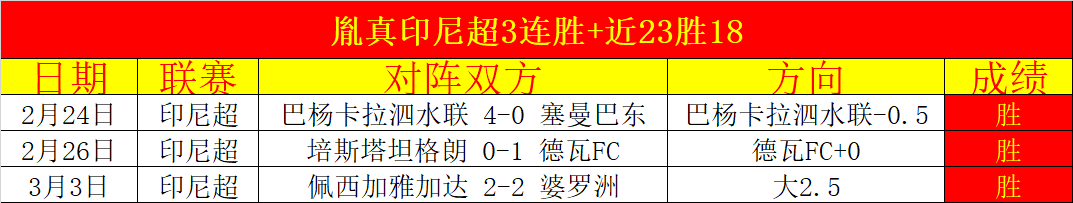 胤真印尼超3连胜+近23胜18

| 日期 | 联赛 | 对阵双方 | 方向 | 成绩 |
|---|---|---|---|---|
| 2月24日 | 印尼超 | 巴杨卡拉泗水联 4-0 塞曼巴东 | 巴杨卡拉泗水联-0.5 | 胜 |
| 2月26日 | 印尼超 | 培斯塔坦格朗 0-1 德瓦FC | 德瓦FC+0 | 胜 |
| 3月3日 | 印尼超 | 佩西加雅加达 2-2 婆罗洲 | 大2.5 | 胜 |